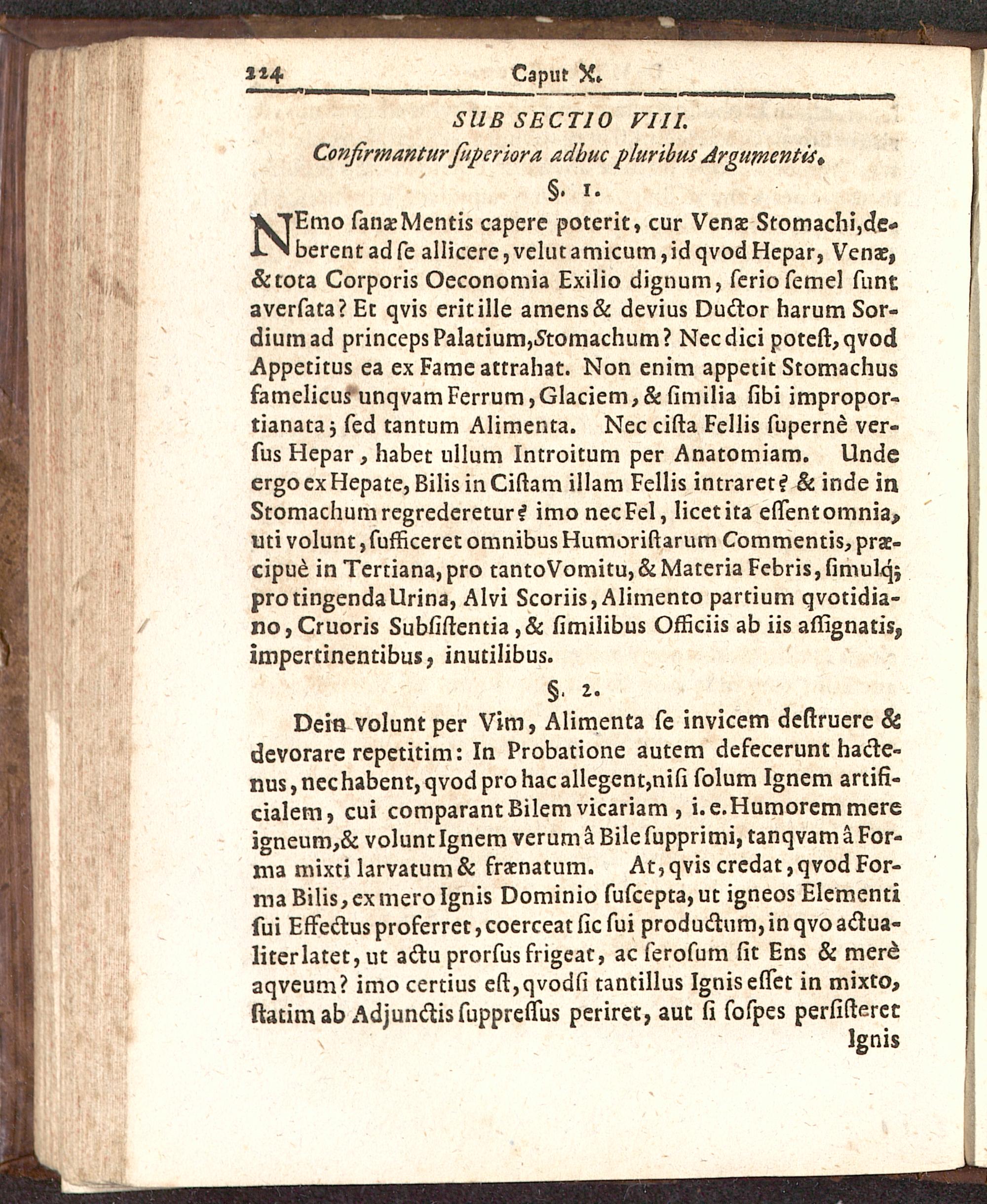 224 Caput X.

SUB SECTIO VIII.

Confirmantur ſuperiora adhuc pluribus Argumentis.

§. 1.

NEmo ſanæ Mentis capere poterit, cur Venæ Stomachi, deberent ad ſe allicere, velut amicum, id qvod Hepar, Venæ, & tota Corporis Oeconomia Exilio dignum, ſerio ſemel ſunt averſata? Et qvis erit ille amens & devius Ductor harum Sordium ad princeps Palatium, Stomachum? Nec dici poteſt, qvod Appetitus ea ex Fame attrahat. Non enim appetit Stomachus famelicus unqvam Ferrum, Glaciem, & ſimilia ſibi improportianata; ſed tantum Alimenta. Nec ciſta Fellis ſupernè verſus Hepar, habet ullum Introitum per Anatomiam. Unde ergo ex Hepate, Bilis in Ciſtam illam Fellis intraret? & inde in Stomachum regrederetur? imo nec Fel, licet ita eſſent omnia, uti volunt, ſufficeret omnibus Humoriſtarum Commentis, præcipuè in Tertiana, pro tanto Vomitu, & Materia Febris, ſimulq; pro tingenda Urina, Alvi Scoriis, Alimento partium qvotidiano, Cruoris Subſiſtentia, & ſimilibus Officiis ab iis aſſignatis, impertinentibus, inutilibus.

§. 2.

Dein volunt per Vim, Alimenta ſe invicem deſtruere & devorare repetitim: In Probatione autem defecerunt hactenus, nec habent, qvod pro hac allegent, niſi ſolum Ignem artificialem, cui comparant Bilem vicariam, i. e. Humorem mere igneum, & volunt Ignem verum â Bile ſupprimi, tanqvam â Forma mixti larvatum & frænatum. At, qvis credat, qvod Forma Bilis, ex mero Ignis Dominio ſuſcepta, ut igneos Elementi ſui Effectus proferret, coerceat ſic ſui productum, in qvo actualiter latet, ut actu prorſus frigeat, ac ſeroſum ſit Ens & merè aqveum? imo certius eſt, qvodſi tantillus Ignis eſſet in mixto, ſtatim ab Adjunctis ſuppreſſus periret, aut ſi ſoſpes perſiſteret

Ignis